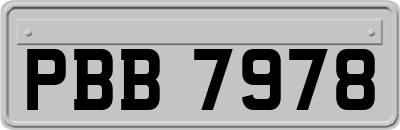 PBB 7978